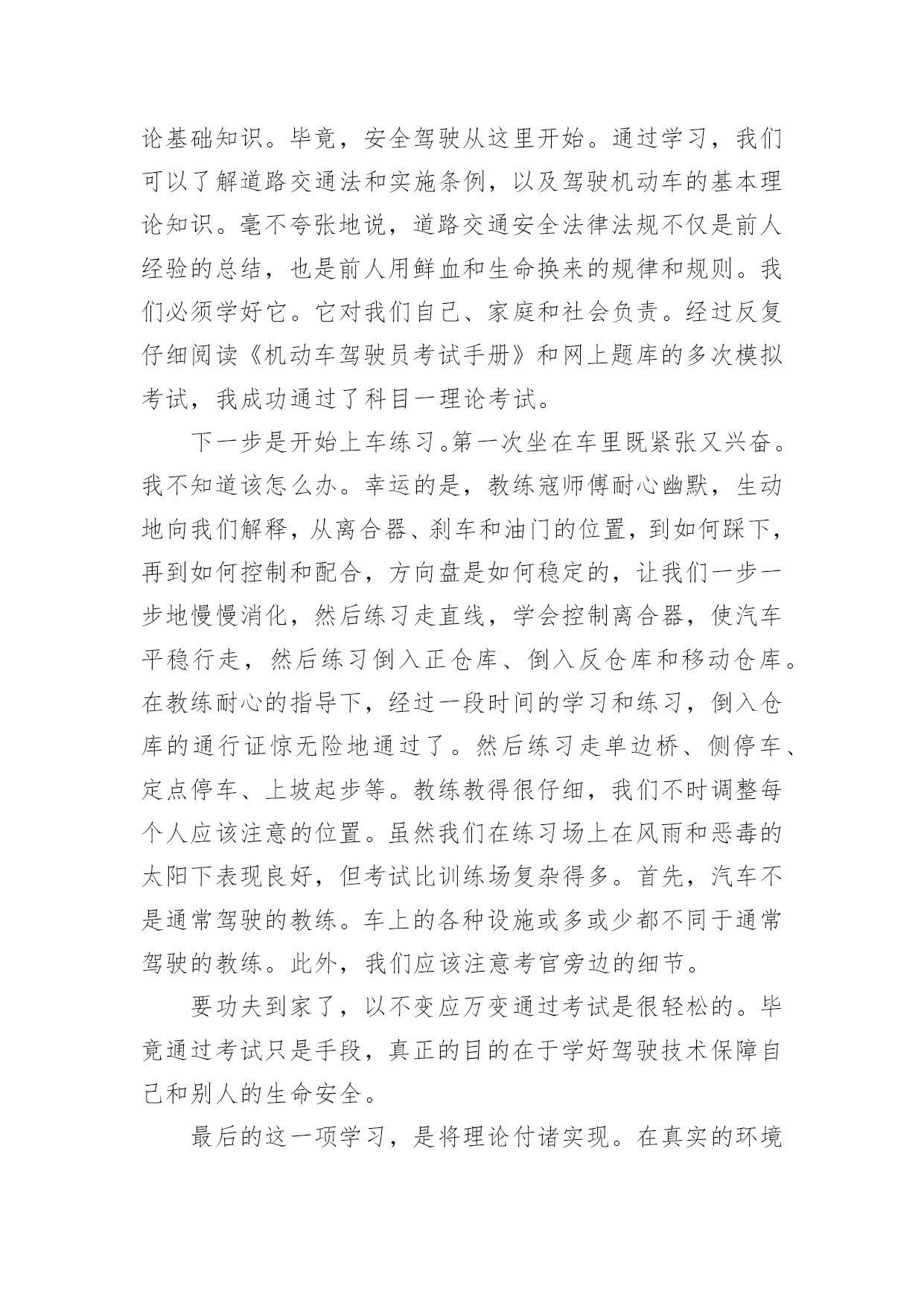 论基础知识。毕竟，安全驾驶从这里开始。通过学习，我们可以了解道路交通法和实施条例，以及驾驶机动车的基本理论知识。毫不夸张地说，道路交通安全法律法规不仅是前人经验的总结，也是前人用鲜血和生命换来的规律和规则。我们必须学好它。它对我们自己、家庭和社会负责。经过反复仔细阅读《机动车驾驶员考试手册》和网上题库的多次模拟考试，我成功通过了科目一理论考试。

下一步是开始上车练习。第一次坐在车里既紧张又兴奋。我不知道该怎么办。幸运的是，教练寇师傅耐心幽默，生动地向我们解释，从离合器、刹车和油门的位置，到如何踩下，再到如何控制和配合，方向盘是如何稳定的，让我们一步一步地慢慢消化，然后练习走直线，学会控制离合器，使汽车平稳行走，然后练习倒入正仓库、倒入反仓库和移动仓库。在教练耐心的指导下，经过一段时间的学习和练习，倒入仓库的通行证惊无险地通过了。然后练习走单边桥、侧停车、定点停车、上坡起步等。教练教得很仔细，我们不时调整每个人应该注意的位置。虽然我们在练习场上在风雨和恶毒的太阳下表现良好，但考试比训练场复杂得多。首先，汽车不是通常驾驶的教练。车上的各种设施或多或少都不同于通常驾驶的教练。此外，我们应该注意考官旁边的细节。

要功夫到家了，以不变应万变通过考试是很轻松的。毕竟通过考试只是手段，真正的目的在于学好驾驶技术保障自己和别人的生命安全。

最后的这一项学习，是将理论付诸实现。在真实的环境